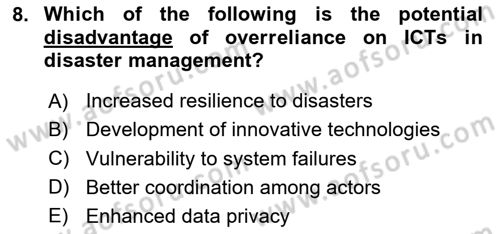 8. Which of the following is the potential disadvantage of overreliance on ICTs in disaster management?

A) Increased resilience to disasters
B) Development of innovative technologies
C) Vulnerability to system failures
D) Better coordination among actors
E) Enhanced data privacy

www.aofsoru.com